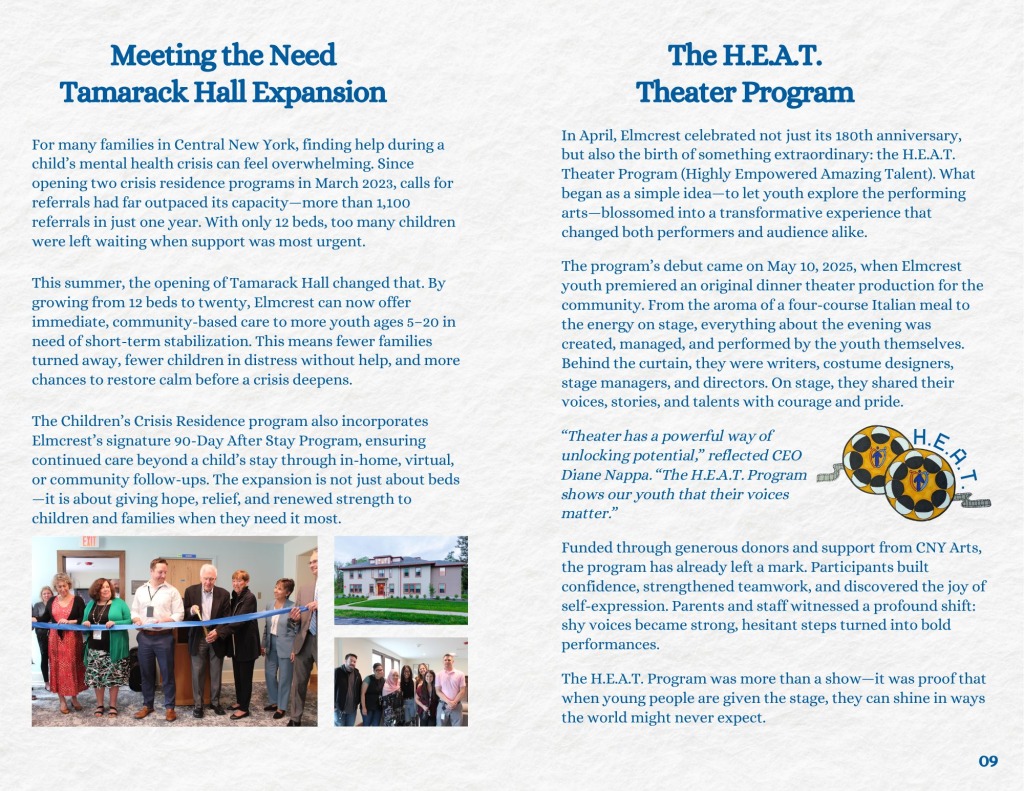 Meeting the Need
Tamarack Hall Expansion

For many families in Central New York, finding help during a child's mental health crisis can feel overwhelming. Since opening two crisis residence programs in March 2023, calls for referrals had far outpaced its capacity—more than 1,100 referrals in just one year. With only 12 beds, too many children were left waiting when support was most urgent.

This summer, the opening of Tamarack Hall changed that. By growing from 12 beds to twenty, Elmcrest can now offer immediate, community-based care to more youth ages 5–20 in need of short-term stabilization. This means fewer families turned away, fewer children in distress without help, and more chances to restore calm before a crisis deepens.

The Children's Crisis Residence program also incorporates Elmcrest's signature 90-Day After Stay Program, ensuring continued care beyond a child's stay through in-home, virtual, or community follow-ups. The expansion is not just about beds—it is about giving hope, relief, and renewed strength to children and families when they need it most.

EXIT

The H.E.A.T.
Theater Program

In April, Elmcrest celebrated not just its 180th anniversary, but also the birth of something extraordinary: the H.E.A.T. Theater Program (Highly Empowered Amazing Talent). What began as a simple idea—to let youth explore the performing arts—blossomed into a transformative experience that changed both performers and audience alike.

The program's debut came on May 10, 2025, when Elmcrest youth premiered an original dinner theater production for the community. From the aroma of a four-course Italian meal to the energy on stage, everything about the evening was created, managed, and performed by the youth themselves. Behind the curtain, they were writers, costume designers, stage managers, and directors. On stage, they shared their voices, stories, and talents with courage and pride.

"Theater has a powerful way of unlocking potential," reflected CEO Diane Nappa. "The H.E.A.T. Program shows our youth that their voices matter."

H.E.A.T.

Funded through generous donors and support from CNY Arts, the program has already left a mark. Participants built confidence, strengthened teamwork, and discovered the joy of self-expression. Parents and staff witnessed a profound shift: shy voices became strong, hesitant steps turned into bold performances.

The H.E.A.T. Program was more than a show—it was proof that when young people are given the stage, they can shine in ways the world might never expect.

09